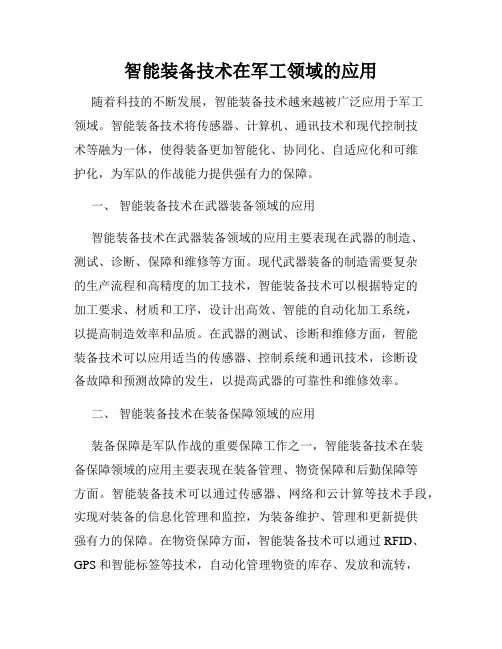 智能装备技术在军工领域的应用

随着科技的不断发展，智能装备技术越来越被广泛应用于军工领域。智能装备技术将传感器、计算机、通讯技术和现代控制技术等融为一体，使得装备更加智能化、协同化、自适应化和可维护化，为军队的作战能力提供强有力的保障。

一、 智能装备技术在武器装备领域的应用

智能装备技术在武器装备领域的应用主要表现在武器的制造、测试、诊断、保障和维修等方面。现代武器装备的制造需要复杂的生产流程和高精度的加工技术，智能装备技术可以根据特定的加工要求、材质和工序，设计出高效、智能的自动化加工系统，以提高制造效率和品质。在武器的测试、诊断和维修方面，智能装备技术可以应用适当的传感器、控制系统和通讯技术，诊断设备故障和预测故障的发生，以提高武器的可靠性和维修效率。

二、 智能装备技术在装备保障领域的应用

装备保障是军队作战的重要保障工作之一，智能装备技术在装备保障领域的应用主要表现在装备管理、物资保障和后勤保障等方面。智能装备技术可以通过传感器、网络和云计算等技术手段，实现对装备的信息化管理和监控，为装备维护、管理和更新提供强有力的保障。在物资保障方面，智能装备技术可以通过 RFID、GPS 和智能标签等技术，自动化管理物资的库存、发放和流转，